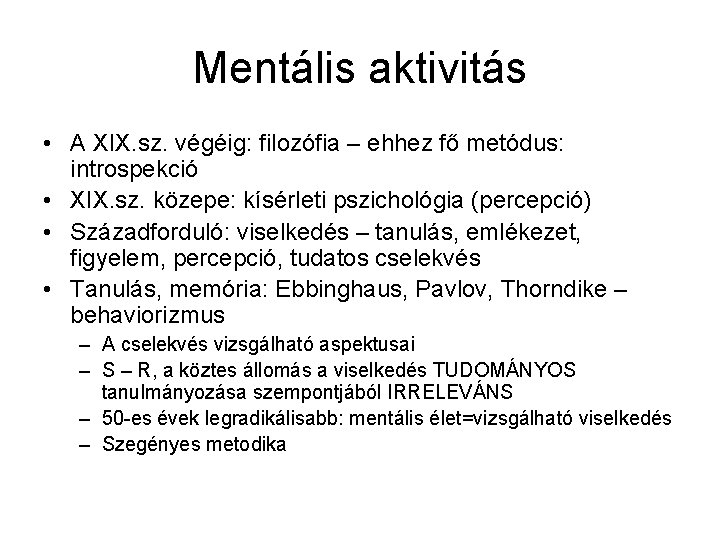 Mentális aktivitás

• A XIX.sz. végéig: filozófia – ehhez fő metódus: introspekció
• XIX.sz. közepe: kísérleti pszichológia (percepció)
• Századforduló: viselkedés – tanulás, emlékezet, figyelem, percepció, tudatos cselekvés
• Tanulás, memória: Ebbinghaus, Pavlov, Thorndike – behaviorizmus
– A cselekvés vizsgálható aspektusai
– S – R, a köztes állomás a viselkedés TUDOMÁNYOS tanulmányozása szempontjából IRRELEVÁNS
– 50-es évek legradikálisabb: mentális élet=vizsgálható viselkedés
– Szegényes metodika